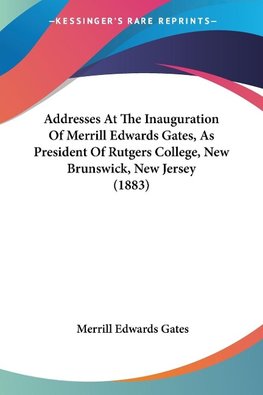 —KESSINGER'S RARE REPRINTS—

Addresses At The Inauguration Of Merrill Edwards Gates, As President Of Rutgers College, New Brunswick, New Jersey (1883)

Merrill Edwards Gates